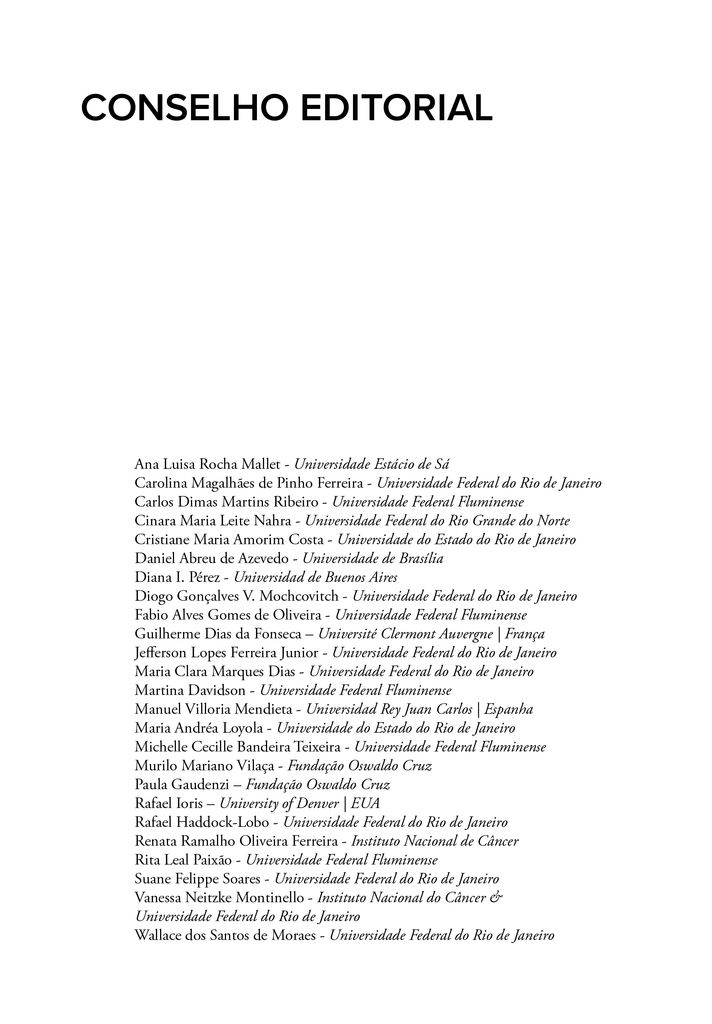 CONSELHO EDITORIAL

Ana Luisa Rocha Mallet - Universidade Estácio de Sá
Carolina Magalhães de Pinho Ferreira - Universidade Federal do Rio de Janeiro
Carlos Dimas Martins Ribeiro - Universidade Federal Fluminense
Cinara Maria Leite Nahra - Universidade Federal do Rio Grande do Norte
Cristiane Maria Amorim Costa - Universidade do Estado do Rio de Janeiro
Daniel Abreu de Azevedo - Universidade de Brasília
Diana I. Pérez - Universidad de Buenos Aires
Diogo Gonçalves V. Mochcovitch - Universidade Federal do Rio de Janeiro
Fabio Alves Gomes de Oliveira - Universidade Federal Fluminense
Guilherme Dias da Fonseca – Université Clermont Auvergne | França
Jefferson Lopes Ferreira Junior - Universidade Federal do Rio de Janeiro
Maria Clara Marques Dias - Universidade Federal do Rio de Janeiro
Martina Davidson - Universidade Federal Fluminense
Manuel Villoria Mendieta - Universidad Rey Juan Carlos | Espanha
Maria Andréa Loyola - Universidade do Estado do Rio de Janeiro
Michelle Cecille Bandeira Teixeira - Universidade Federal Fluminense
Murilo Mariano Vilaça - Fundação Oswaldo Cruz
Paula Gaudenzi – Fundação Oswaldo Cruz
Rafael Ioris – University of Denver | EUA
Rafael Haddock-Lobo - Universidade Federal do Rio de Janeiro
Renata Ramalho Oliveira Ferreira - Instituto Nacional de Câncer
Rita Leal Paixão - Universidade Federal Fluminense
Suane Felippe Soares - Universidade Federal do Rio de Janeiro
Vanessa Neitzke Montinello - Instituto Nacional do Câncer & Universidade Federal do Rio de Janeiro
Wallace dos Santos de Moraes - Universidade Federal do Rio de Janeiro